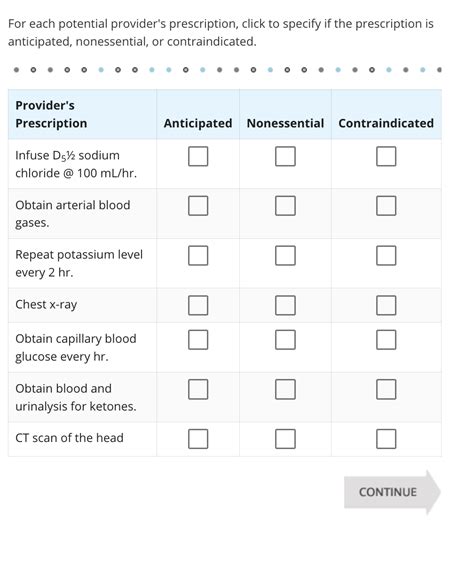 For each potential provider's prescription, click to specify if the prescription is anticipated, nonessential, or contraindicated.

| Provider's Prescription | Anticipated | Nonessential | Contraindicated |
|---|---|---|---|
| Infuse $D_5$½ sodium chloride @ 100 mL/hr. | ☐ | ☐ | ☐ |
| Obtain arterial blood gases. | ☐ | ☐ | ☐ |
| Repeat potassium level every 2 hr. | ☐ | ☐ | ☐ |
| Chest x-ray | ☐ | ☐ | ☐ |
| Obtain capillary blood glucose every hr. | ☐ | ☐ | ☐ |
| Obtain blood and urinalysis for ketones. | ☐ | ☐ | ☐ |
| CT scan of the head | ☐ | ☐ | ☐ |

CONTINUE